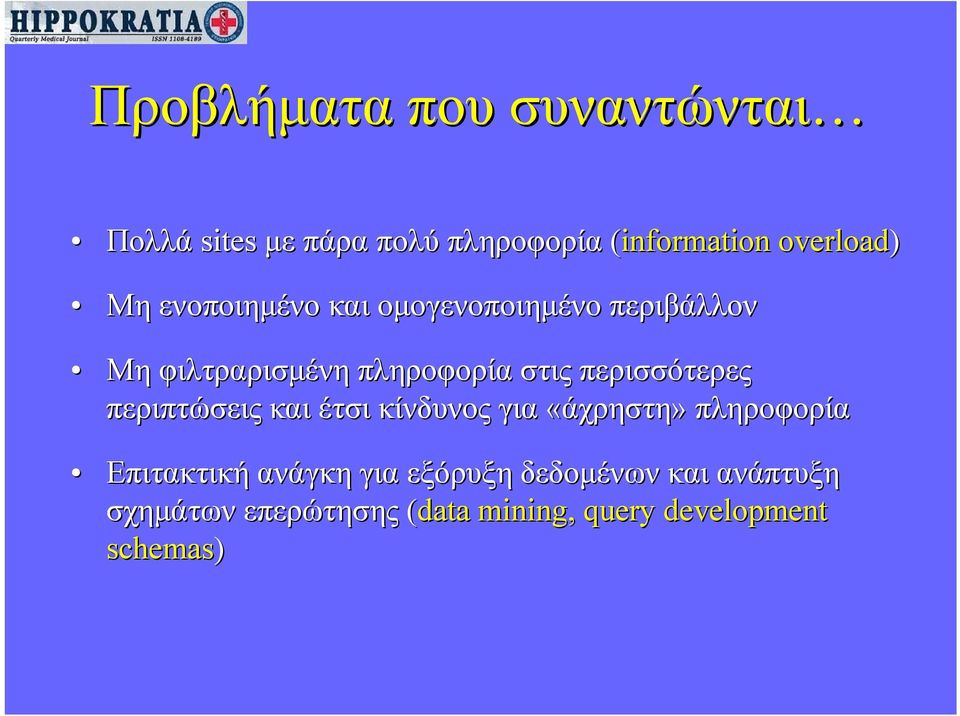 HIPPOKRATIA
Quarterly Medical Journal ISSN 1108-4189

Προβλήματα που συναντώνται…

• Πολλά sites με πάρα πολύ πληροφορία (information overload)

• Μη ενοποιημένο και ομογενοποιημένο περιβάλλον

• Μη φιλτραρισμένη πληροφορία στις περισσότερες περιπτώσεις και έτσι κίνδυνος για «άχρηστη» πληροφορία

• Επιτακτική ανάγκη για εξόρυξη δεδομένων και ανάπτυξη σχημάτων επερώτησης (data mining, query development schemas)